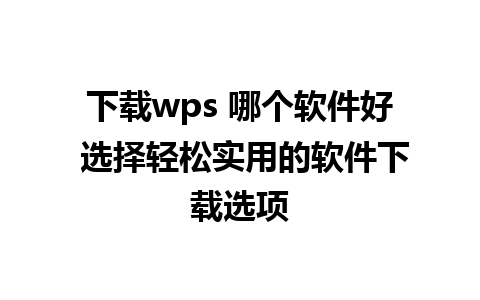 下载wps 哪个软件好 选择轻松实用的软件下载选项